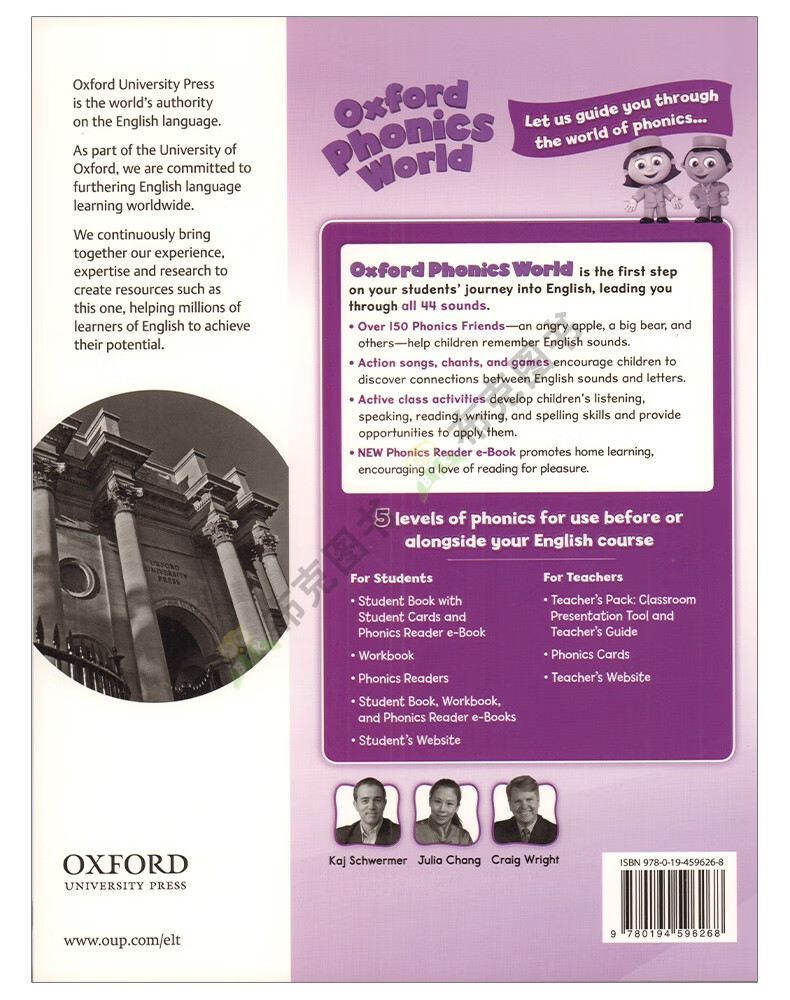 Oxford University Press is the world's authority on the English language.

As part of the University of Oxford, we are committed to furthering English language learning worldwide.

We continuously bring together our experience, expertise and research to create resources such as this one, helping millions of learners of English to achieve their potential.

OXFORD UNIVERSITY PRESS

OXFORD UNIVERSITY PRESS

www.oup.com/elt

Oxford Phonics World

Let us guide you through the world of phonics...

Oxford Phonics World is the first step on your students' journey into English, leading you through all 44 sounds.

• Over 150 Phonics Friends—an angry apple, a big bear, and others—help children remember English sounds.

• Action songs, chants, and games encourage children to discover connections between English sounds and letters.

• Active class activities develop children's listening, speaking, reading, writing, and spelling skills and provide opportunities to apply them.

• NEW Phonics Reader e-Book promotes home learning, encouraging a love of reading for pleasure.

5 levels of phonics for use before or alongside your English course

For Students
• Student Book with Student Cards and Phonics Reader e-Book
• Workbook
• Phonics Readers
• Student Book, Workbook, and Phonics Reader e-Books
• Student's Website

For Teachers
• Teacher's Pack: Classroom Presentation Tool and Teacher's Guide
• Phonics Cards
• Teacher's Website

Kaj Schwermer Julia Chang Craig Wright

ISBN 978-0-19-459626-8

9 780194 596268